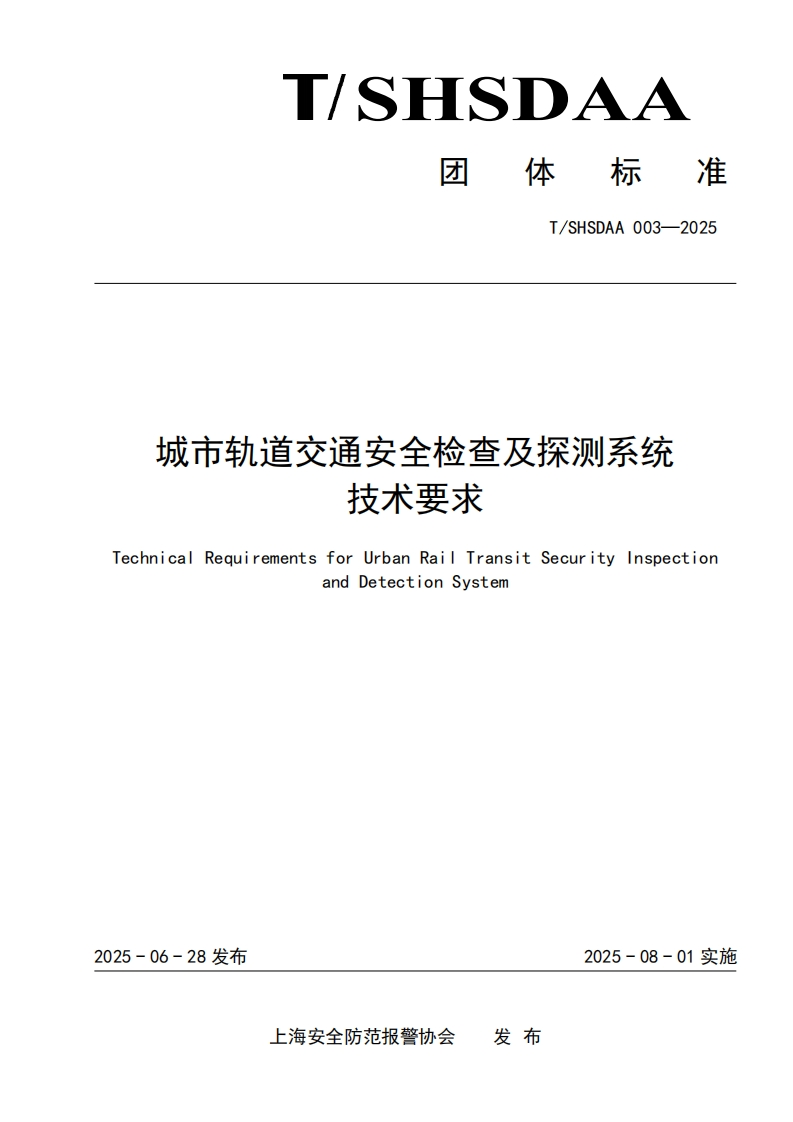 T/SHSDAA

团 体 标 准

T/SHSDAA 003—2025

城市轨道交通安全检查及探测系统
技术要求

Technical Requirements for Urban Rail Transit Security Inspection and Detection System

2025 - 06 - 28 发布

2025 - 08 - 01 实施

上海安全防范报警协会 发 布